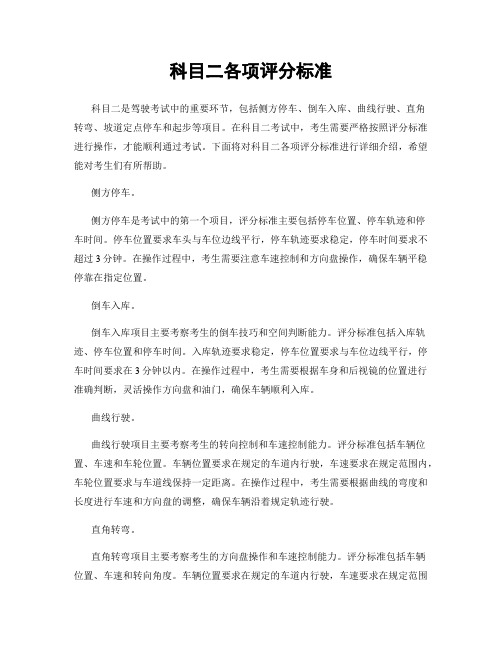 科目二各项评分标准

科目二是驾驶考试中的重要环节，包括侧方停车、倒车入库、曲线行驶、直角转弯、坡道定点停车和起步等项目。在科目二考试中，考生需要严格按照评分标准进行操作，才能顺利通过考试。下面将对科目二各项评分标准进行详细介绍，希望能对考生们有所帮助。

侧方停车。

侧方停车是考试中的第一个项目，评分标准主要包括停车位置、停车轨迹和停车时间。停车位置要求车头与车位边线平行，停车轨迹要求稳定，停车时间要求不超过3分钟。在操作过程中，考生需要注意车速控制和方向盘操作，确保车辆平稳停靠在指定位置。

倒车入库。

倒车入库项目主要考察考生的倒车技巧和空间判断能力。评分标准包括入库轨迹、停车位置和停车时间。入库轨迹要求稳定，停车位置要求与车位边线平行，停车时间要求在3分钟以内。在操作过程中，考生需要根据车身和后视镜的位置进行准确判断，灵活操作方向盘和油门，确保车辆顺利入库。

曲线行驶。

曲线行驶项目主要考察考生的转向控制和车速控制能力。评分标准包括车辆位置、车速和车轮位置。车辆位置要求在规定的车道内行驶，车速要求在规定范围内，车轮位置要求与车道线保持一定距离。在操作过程中，考生需要根据曲线的弯度和长度进行车速和方向盘的调整，确保车辆沿着规定轨迹行驶。

直角转弯。

直角转弯项目主要考察考生的方向盘操作和车速控制能力。评分标准包括车辆位置、车速和转向角度。车辆位置要求在规定的车道内行驶，车速要求在规定范围